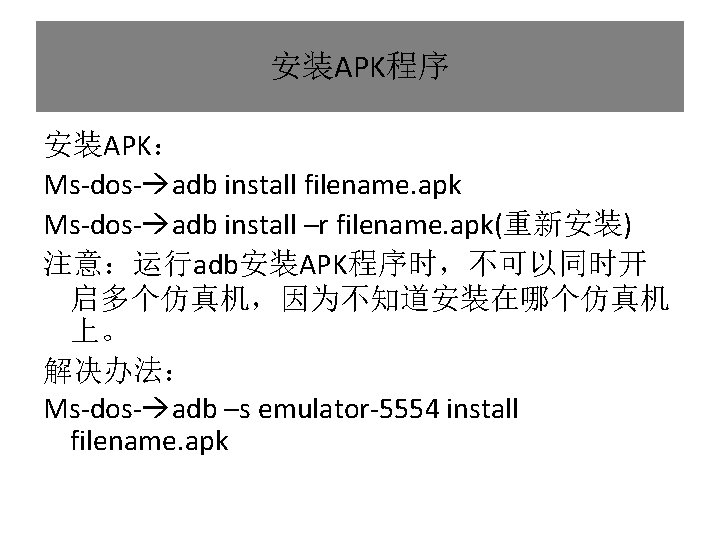 安装APK程序

安装APK：

Ms-dos-→adb install filename.apk

Ms-dos-→adb install –r filename.apk(重新安装)

注意：运行adb安装APK程序时，不可以同时开启多个仿真机，因为不知道安装在哪个仿真机上。

解决办法：

Ms-dos-→adb –s emulator-5554 install filename.apk